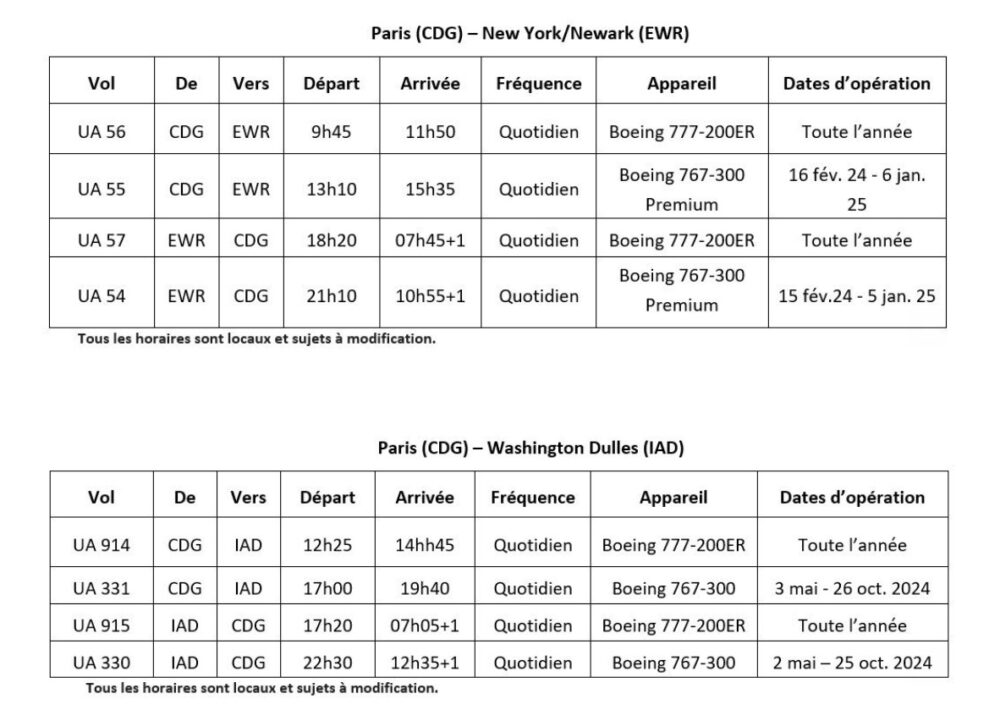 Paris (CDG) – New York/Newark (EWR)

| Vol | De | Vers | Départ | Arrivée | Fréquence | Appareil | Dates d'opération |
|---|---|---|---|---|---|---|---|
| UA 56 | CDG | EWR | 9h45 | 11h50 | Quotidien | Boeing 777-200ER | Toute l'année |
| UA 55 | CDG | EWR | 13h10 | 15h35 | Quotidien | Boeing 767-300 Premium | 16 fév. 24 - 6 jan. 25 |
| UA 57 | EWR | CDG | 18h20 | 07h45+1 | Quotidien | Boeing 777-200ER | Toute l'année |
| UA 54 | EWR | CDG | 21h10 | 10h55+1 | Quotidien | Boeing 767-300 Premium | 15 fév.24 - 5 jan. 25 |

Tous les horaires sont locaux et sujets à modification.

Paris (CDG) – Washington Dulles (IAD)

| Vol | De | Vers | Départ | Arrivée | Fréquence | Appareil | Dates d'opération |
|---|---|---|---|---|---|---|---|
| UA 914 | CDG | IAD | 12h25 | 14hh45 | Quotidien | Boeing 777-200ER | Toute l'année |
| UA 331 | CDG | IAD | 17h00 | 19h40 | Quotidien | Boeing 767-300 | 3 mai - 26 oct. 2024 |
| UA 915 | IAD | CDG | 17h20 | 07h05+1 | Quotidien | Boeing 777-200ER | Toute l'année |
| UA 330 | IAD | CDG | 22h30 | 12h35+1 | Quotidien | Boeing 767-300 | 2 mai – 25 oct. 2024 |

Tous les horaires sont locaux et sujets à modification.